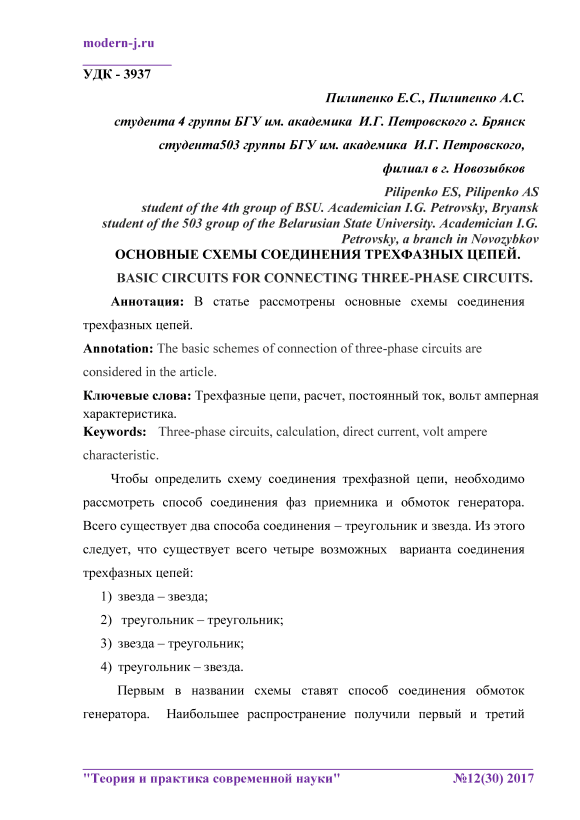 modern-j.ru

УДК - 3937

Пилипенко Е.С., Пилипенко А.С.

студента 4 группы БГУ им. академика И.Г. Петровского г. Брянск

студента503 группы БГУ им. академика И.Г. Петровского,

филиал в г. Новозыбков

Pilipenko ES, Pilipenko AS
student of the 4th group of BSU. Academician I.G. Petrovsky, Bryansk
student of the 503 group of the Belarusian State University. Academician I.G. Petrovsky, a branch in Novozybkov

ОСНОВНЫЕ СХЕМЫ СОЕДИНЕНИЯ ТРЕХФАЗНЫХ ЦЕПЕЙ.

BASIC CIRCUITS FOR CONNECTING THREE-PHASE CIRCUITS.

Аннотация: В статье рассмотрены основные схемы соединения трехфазных цепей.

Annotation: The basic schemes of connection of three-phase circuits are considered in the article.

Ключевые слова: Трехфазные цепи, расчет, постоянный ток, вольт амперная характеристика.

Keywords: Three-phase circuits, calculation, direct current, volt ampere characteristic.

Чтобы определить схему соединения трехфазной цепи, необходимо рассмотреть способ соединения фаз приемника и обмоток генератора. Всего существует два способа соединения – треугольник и звезда. Из этого следует, что существует всего четыре возможных варианта соединения трехфазных цепей:

1) звезда – звезда;
2) треугольник – треугольник;
3) звезда – треугольник;
4) треугольник – звезда.

Первым в названии схемы ставят способ соединения обмоток генератора. Наибольшее распространение получили первый и третий

"Теория и практика современной науки" №12(30) 2017